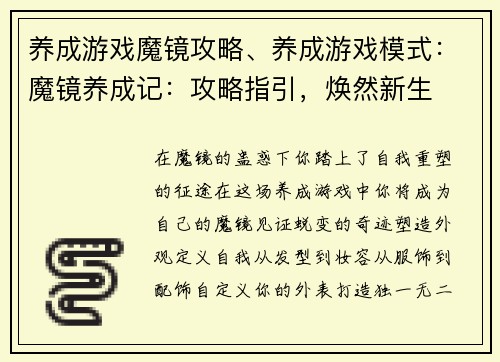 养成游戏魔镜攻略、养成游戏模式：魔镜养成记：攻略指引，焕然新生

在魔镜的蛊惑下你踏上了自我重塑的征途在这场养成游戏中你将成为自己的魔镜见证蜕变的奇迹塑造外观定义自我从发型到妆容从服饰到配饰自定义你的外表打造独一无二